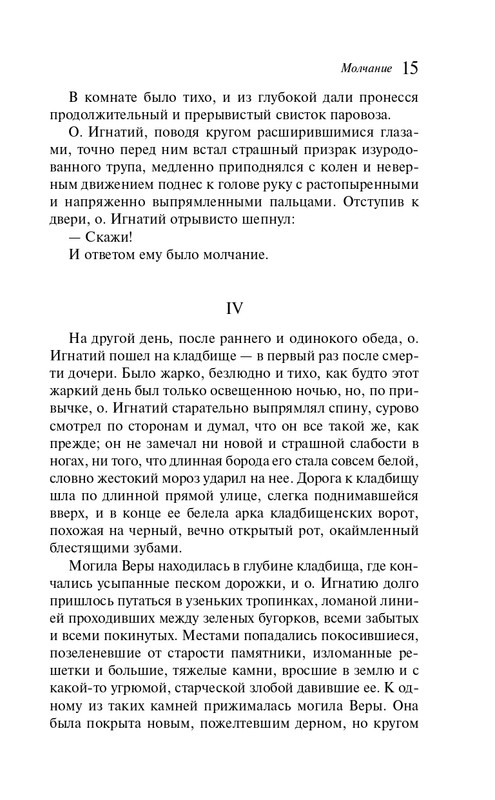 Молчание 15

В комнате было тихо, и из глубокой дали пронесся продолжительный и прерывистый свисток паровоза.

О. Игнатий, поводя кругом расширившимися глазами, точно перед ним встал страшный призрак изуродованного трупа, медленно приподнялся с колен и неверным движением поднес к голове руку с растопыренными и напряженно выпрямленными пальцами. Отступив к двери, о. Игнатий отрывисто шепнул:

— Скажи!

И ответом ему было молчание.

IV

На другой день, после раннего и одинокого обеда, о. Игнатий пошел на кладбище — в первый раз после смерти дочери. Было жарко, безлюдно и тихо, как будто этот жаркий день был только освещенною ночью, но, по привычке, о. Игнатий старательно выпрямлял спину, сурово смотрел по сторонам и думал, что он все такой же, как прежде; он не замечал ни новой и страшной слабости в ногах, ни того, что длинная борода его стала совсем белой, словно жестокий мороз ударил на нее. Дорога к кладбищу шла по длинной прямой улице, слегка поднимавшейся вверх, и в конце ее белела арка кладбищенских ворот, похожая на черный, вечно открытый рот, окаймленный блестящими зубами.

Могила Веры находилась в глубине кладбища, где кончались усыпанные песком дорожки, и о. Игнатию долго пришлось путаться в узеньких тропинках, ломаной линией проходивших между зеленых бугорков, всеми забытых и всеми покинутых. Местами попадались покосившиеся, позеленевшие от старости памятники, изломанные решетки и большие, тяжелые камни, вросшие в землю и с какой-то угрюмой, старческой злобой давившие ее. К одному из таких камней прижималась могила Веры. Она была покрыта новым, пожелтевшим дерном, но кругом